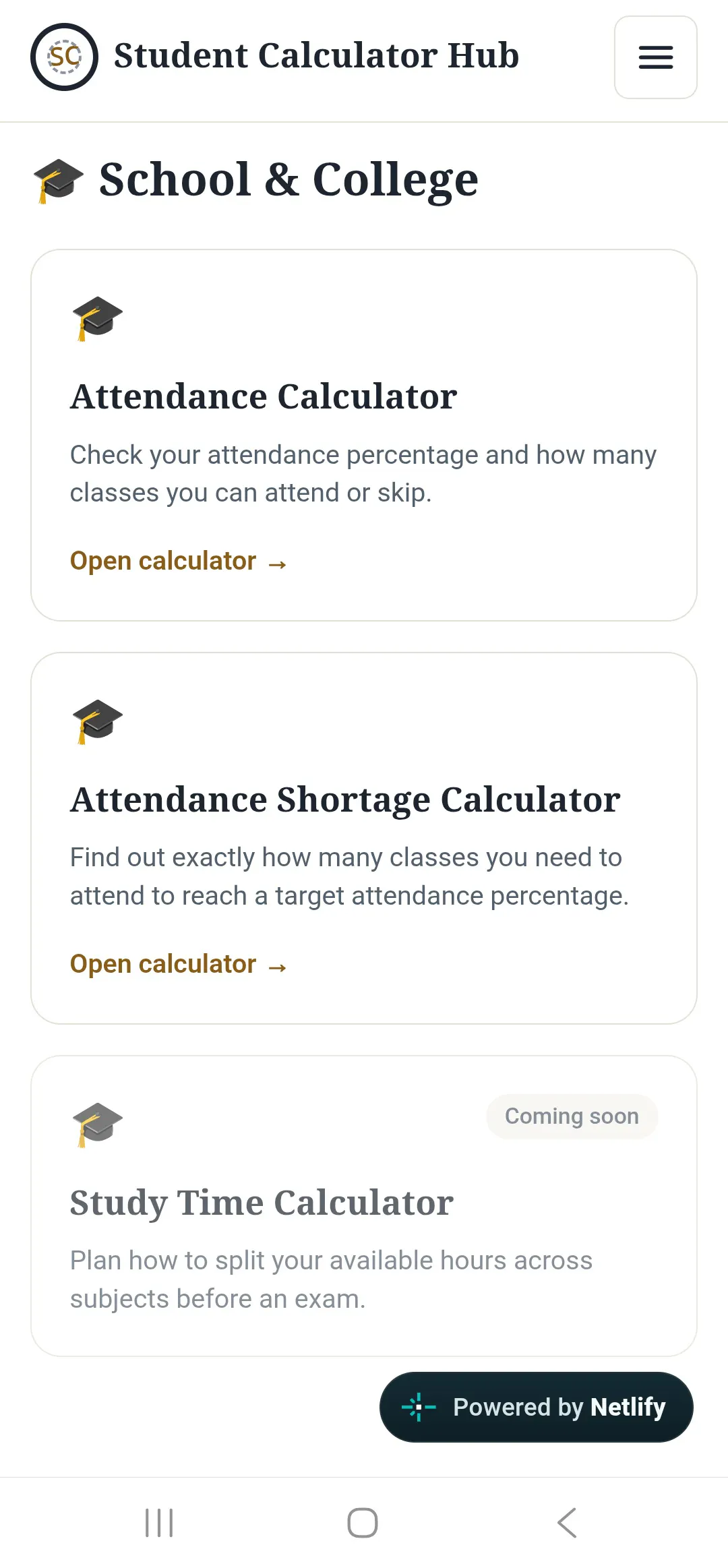 SC Student Calculator Hub

🎓 School & College

🎓

Attendance Calculator

Check your attendance percentage and how many classes you can attend or skip.

Open calculator →

🎓

Attendance Shortage Calculator

Find out exactly how many classes you need to attend to reach a target attendance percentage.

Open calculator →

🎓

Coming soon

Study Time Calculator

Plan how to split your available hours across subjects before an exam.

Powered by Netlify